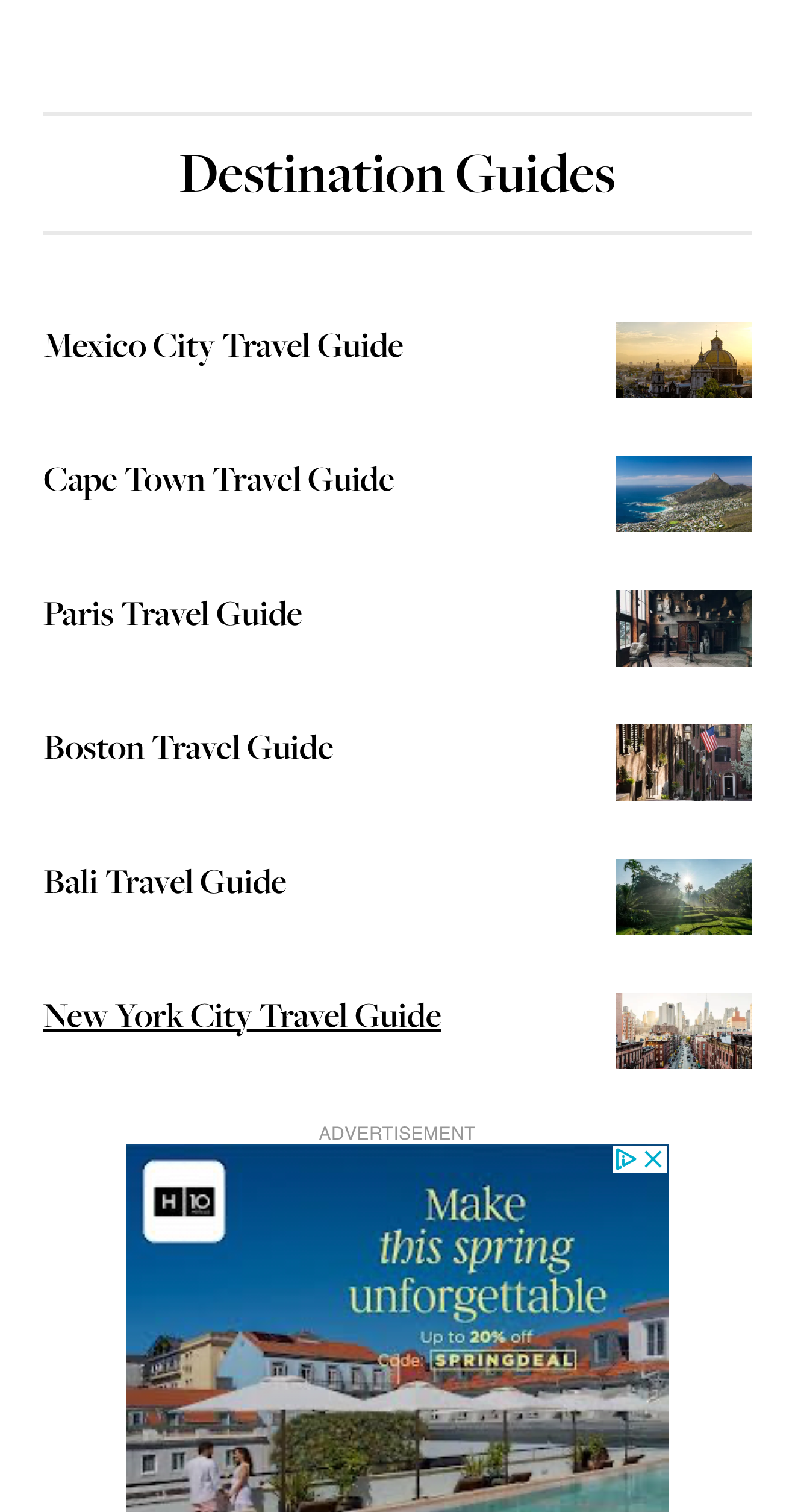 Destination Guides

Mexico City Travel Guide

Cape Town Travel Guide

Paris Travel Guide

Boston Travel Guide

Bali Travel Guide

New York City Travel Guide

ADVERTISEMENT

H10

Make this spring unforgettable

Up to 20% off

Code: SPRINGDEAL